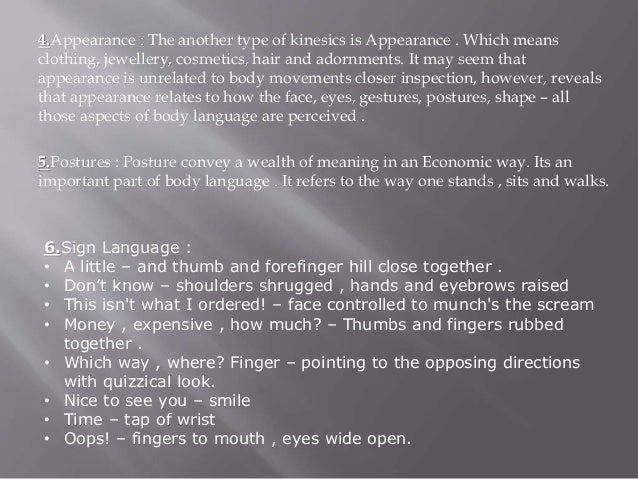 4.Appearance : The another type of kinesics is Appearance . Which means clothing, jewellery, cosmetics, hair and adornments. It may seem that appearance is unrelated to body movements closer inspection, however, reveals that appearance relates to how the face, eyes, gestures, postures, shape – all those aspects of body language are perceived .

5.Postures : Posture convey a wealth of meaning in an Economic way. Its an important part of body language . It refers to the way one stands , sits and walks.

6.Sign Language :
• A little – and thumb and forefinger hill close together .
• Don't know – shoulders shrugged , hands and eyebrows raised
• This isn't what I ordered! – face controlled to munch's the scream
• Money , expensive , how much? – Thumbs and fingers rubbed together .
• Which way , where? Finger – pointing to the opposing directions with quizzical look.
• Nice to see you – smile
• Time – tap of wrist
• Oops! – fingers to mouth , eyes wide open.